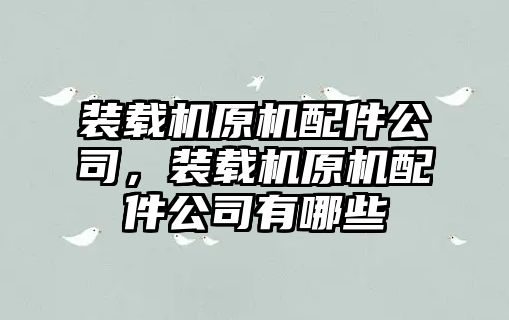 装载机原机配件公司，装载机原机配件公司有哪些